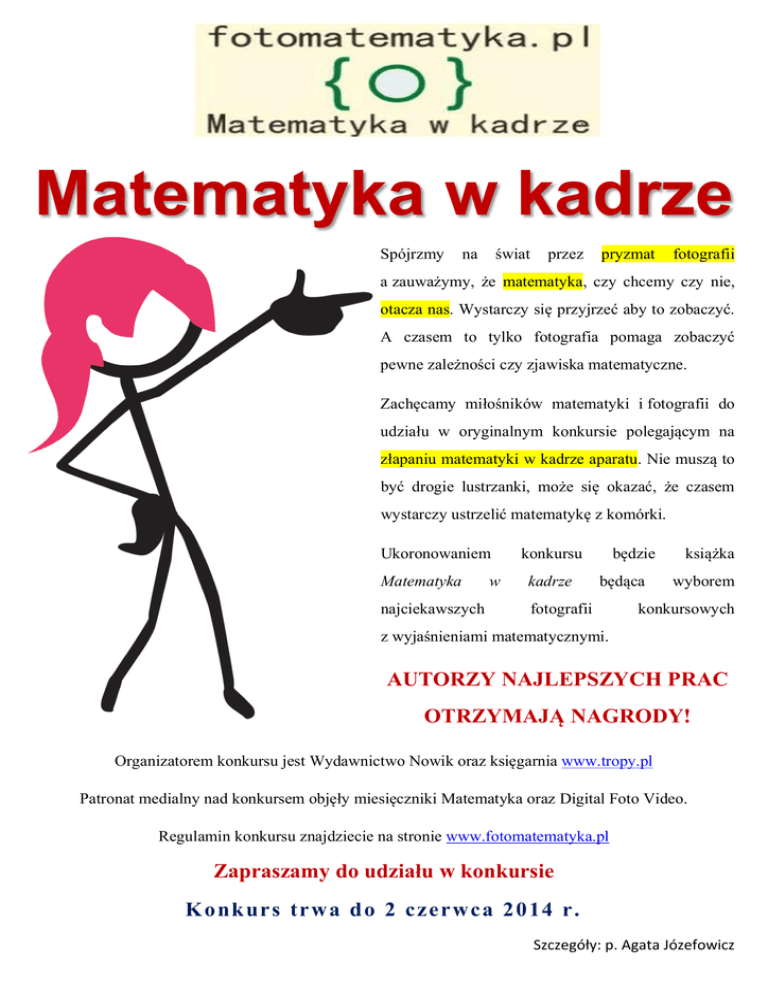 fotomatematyka.pl
{O}
Matematyka w kadrze

Matematyka w kadrze

Spójrzmy na świat przez pryzmat fotografii a zauważymy, że matematyka, czy chcemy czy nie, otacza nas. Wystarczy się przyjrzeć aby to zobaczyć. A czasem to tylko fotografia pomaga zobaczyć pewne zależności czy zjawiska matematyczne.

Zachęcamy miłośników matematyki i fotografii do udziału w oryginalnym konkursie polegającym na złapaniu matematyki w kadrze aparatu. Nie muszą to być drogie lustrzanki, może się okazać, że czasem wystarczy ustrzelić matematykę z komórki.

Ukoronowaniem konkursu będzie książka Matematyka w kadrze będąca wyborem najciekawszych fotografii konkursowych z wyjaśnieniami matematycznymi.

AUTORZY NAJLEPSZYCH PRAC OTRZYMAJĄ NAGRODY!

Organizatorem konkursu jest Wydawnictwo Nowik oraz księgarnia www.tropy.pl

Patronat medialny nad konkursem objęły miesięczniki Matematyka oraz Digital Foto Video.

Regulamin konkursu znajdziecie na stronie www.fotomatematyka.pl

Zapraszamy do udziału w konkursie

Konkurs trwa do 2 czerwca 2014 r.

Szczegóły: p. Agata Józefowicz